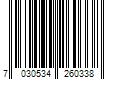 7 030534 260338